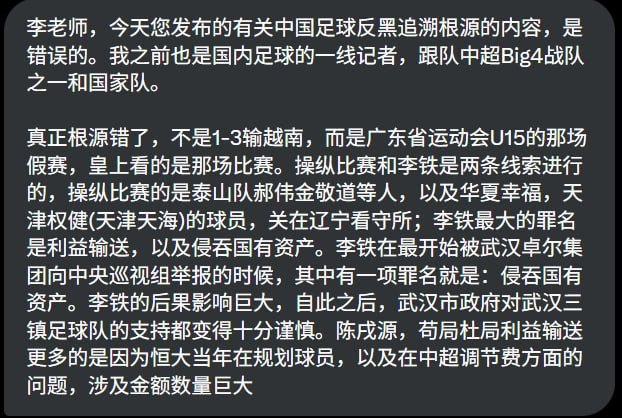 李老师，今天您发布的有关中国足球反黑追溯根源的内容，是错误的。我之前也是国内足球的一线记者，跟队中超Big4战队之一和国家队。

真正根源错了，不是1-3输越南，而是广东省运动会U15的那场假赛，皇上看的是那场比赛。操纵比赛和李铁是两条线索进行的，操纵比赛的是泰山队郝伟金敬道等人，以及华夏幸福，天津权健(天津天海)的球员，关在辽宁看守所；李铁最大的罪名是利益输送，以及侵吞国有资产。李铁在最开始被武汉卓尔集团向中央巡视组举报的时候，其中有一项罪名就是：侵吞国有资产。李铁的后果影响巨大，自此之后，武汉市政府对武汉三镇足球队的支持都变得十分谨慎。陈戌源，苟局杜局利益输送更多的是因为恒大当年在规划球员，以及在中超调节费方面的问题，涉及金额数量巨大